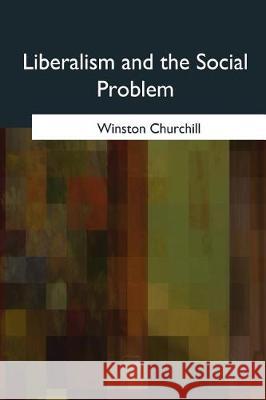 Liberalism and the Social Problem

Winston Churchill

Kraina Książek